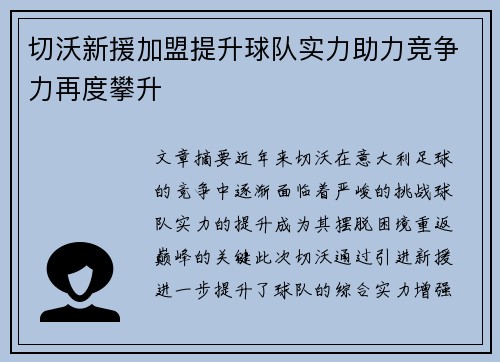 切沃新援加盟提升球队实力助力竞争力再度攀升

文章摘要近年来切沃在意大利足球的竞争中逐渐面临着严峻的挑战球队实力的提升成为其摆脱困境重返巅峰的关键此次切沃通过引进新援进一步提升了球队的综合实力增强